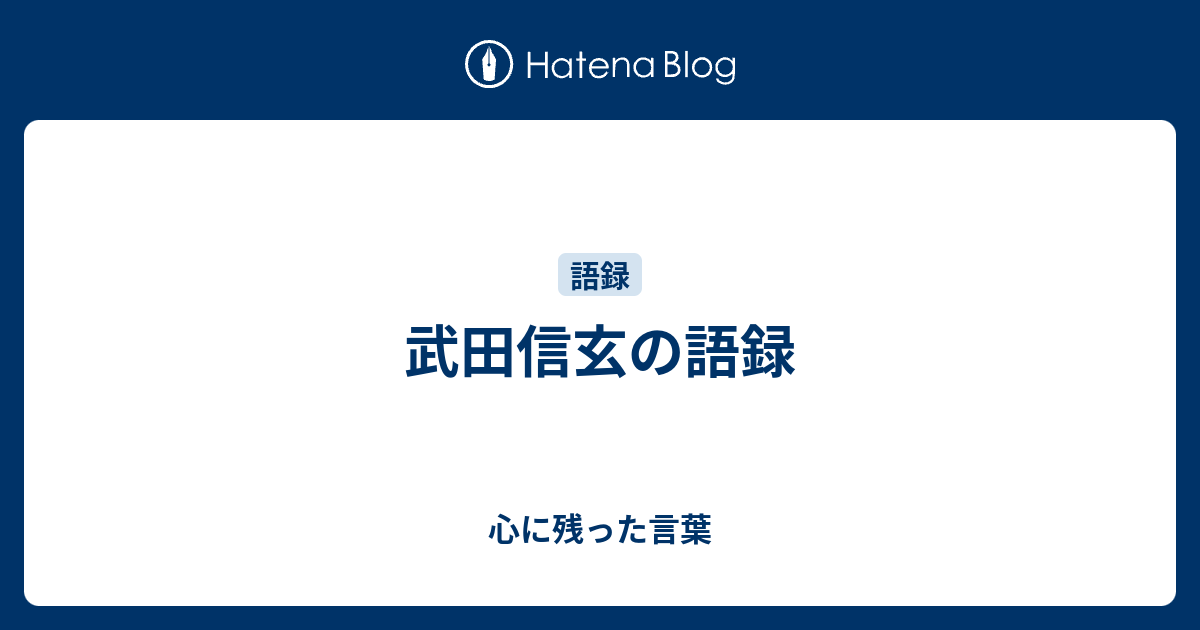 Hatena Blog

語録

武田信玄の語録

心に残った言葉